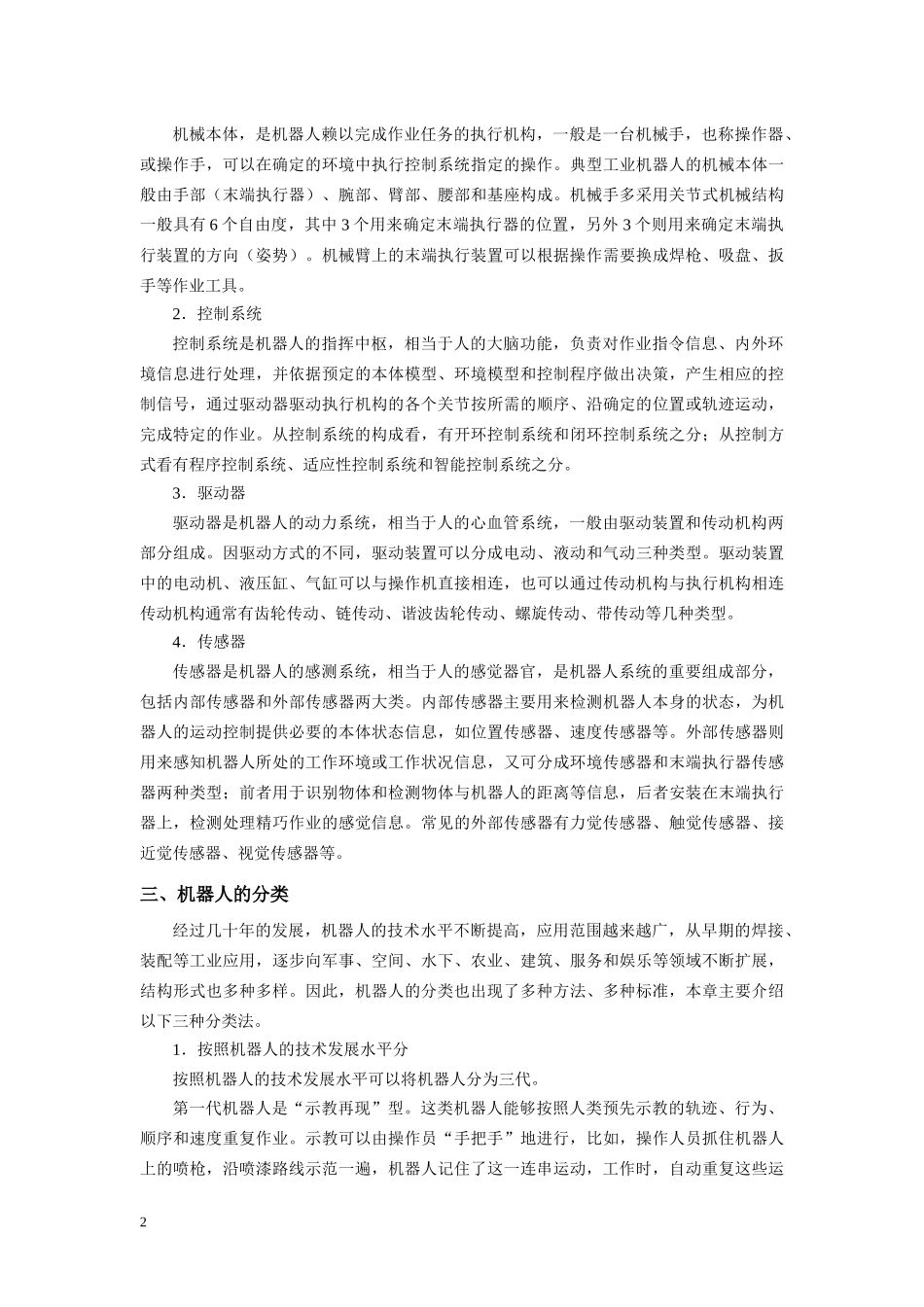 机械本体，是机器人赖以完成作业任务的执行机构，一般是一台机械手，也称操作器、或操作手，可以在确定的环境中执行控制系统指定的操作。典型工业机器人的机械本体一般由手部（末端执行器）、腕部、臂部、腰部和基座构成。机械手多采用关节式机械结构一般具有6个自由度，其中3个用来确定末端执行器的位置，另外3个则用来确定末端执行装置的方向（姿势）。机械臂上的末端执行装置可以根据操作需要换成焊枪、吸盘、扳手等作业工具。

2．控制系统

控制系统是机器人的指挥中枢，相当于人的大脑功能，负责对作业指令信息、内外环境信息进行处理，并依据预定的本体模型、环境模型和控制程序做出决策，产生相应的控制信号，通过驱动器驱动执行机构的各个关节按所需的顺序、沿确定的位置或轨迹运动，完成特定的作业。从控制系统的构成看，有开环控制系统和闭环控制系统之分；从控制方式看有程序控制系统、适应性控制系统和智能控制系统之分。

3．驱动器

驱动器是机器人的动力系统，相当于人的心血管系统，一般由驱动装置和传动机构两部分组成。因驱动方式的不同，驱动装置可以分成电动、液动和气动三种类型。驱动装置中的电动机、液压缸、气缸可以与操作机直接相连，也可以通过传动机构与执行机构相连传动机构通常有齿轮传动、链传动、谐波齿轮传动、螺旋传动、带传动等几种类型。

4．传感器

传感器是机器人的感测系统，相当于人的感觉器官，是机器人系统的重要组成部分，包括内部传感器和外部传感器两大类。内部传感器主要用来检测机器人本身的状态，为机器人的运动控制提供必要的本体状态信息，如位置传感器、速度传感器等。外部传感器则用来感知机器人所处的工作环境或工作状况信息，又可分成环境传感器和末端执行器传感器两种类型；前者用于识别物体和检测物体与机器人的距离等信息，后者安装在末端执行器上，检测处理精巧作业的感觉信息。常见的外部传感器有力觉传感器、触觉传感器、接近觉传感器、视觉传感器等。

三、机器人的分类

经过几十年的发展，机器人的技术水平不断提高，应用范围越来越广，从早期的焊接、装配等工业应用，逐步向军事、空间、水下、农业、建筑、服务和娱乐等领域不断扩展，结构形式也多种多样。因此，机器人的分类也出现了多种方法、多种标准，本章主要介绍以下三种分类法。

1．按照机器人的技术发展水平分

按照机器人的技术发展水平可以将机器人分为三代。

第一代机器人是“示教再现”型。这类机器人能够按照人类预先示教的轨迹、行为、顺序和速度重复作业。示教可以由操作员“手把手”地进行，比如，操作人员抓住机器人上的喷枪，沿喷漆路线示范一遍，机器人记住了这一连串运动，工作时，自动重复这些运

2